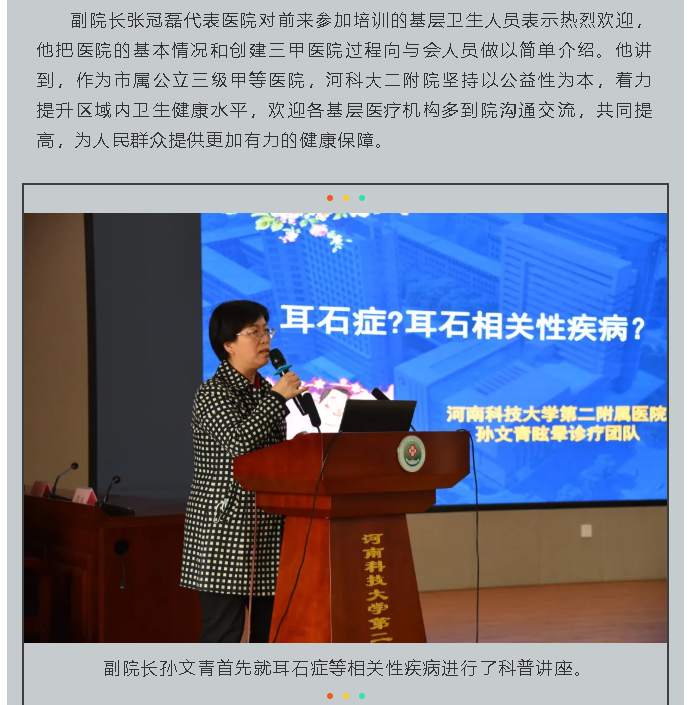 副院长张冠磊代表医院对前来参加培训的基层卫生人员表示热烈欢迎，他把医院的基本情况和创建三甲医院过程向与会人员做以简单介绍。他讲到，作为市属公立三级甲等医院，河科大二附院坚持以公益性为本，着力提升区域内卫生健康水平，欢迎各基层医疗机构多到院沟通交流，共同提高，为人民群众提供更加有力的健康保障。

耳石症?耳石相关性疾病?

河南科技大学第二附属医院
孙文青眩晕诊疗团队

河南科技大学第二

副院长孙文青首先就耳石症等相关性疾病进行了科普讲座。